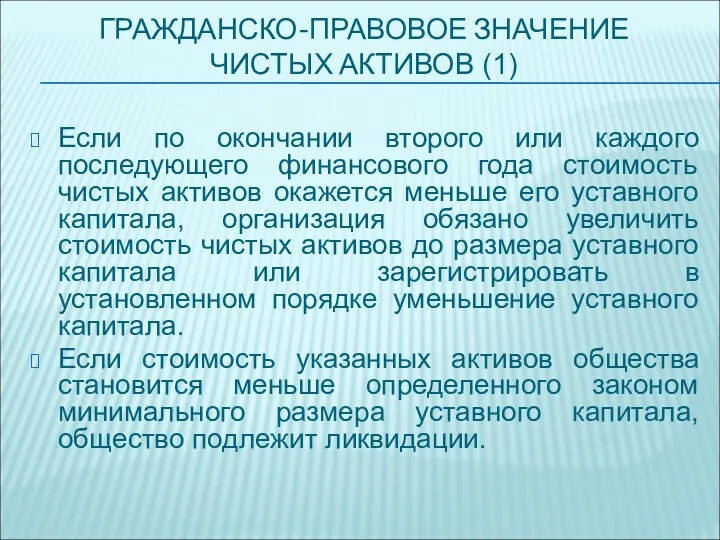 ГРАЖДАНСКО-ПРАВОВОЕ ЗНАЧЕНИЕ ЧИСТЫХ АКТИВОВ (1)

Если по окончании второго или каждого последующего финансового года стоимость чистых активов окажется меньше его уставного капитала, организация обязано увеличить стоимость чистых активов до размера уставного капитала или зарегистрировать в установленном порядке уменьшение уставного капитала.

Если стоимость указанных активов общества становится меньше определенного законом минимального размера уставного капитала, общество подлежит ликвидации.